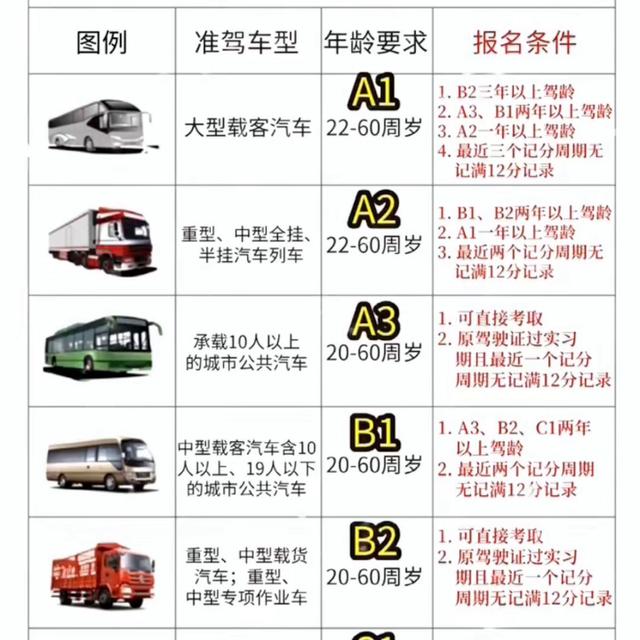 | 图例 | 准驾车型 | 年龄要求 | 报名条件 |
|---|---|---|---|
| | 大型载客汽车 | A1 22-60周岁 | 1. B2三年以上驾龄 2. A3、B1两年以上驾龄 3. A2一年以上驾龄 4. 最近三个记分周期无记满12分记录 |
| | 重型、中型全挂、半挂汽车列车 | A2 22-60周岁 | 1. B1、B2两年以上驾龄 2. A1一年以上驾龄 3. 最近两个记分周期无记满12分记录 |
| | 承载10人以上的城市公共汽车 | A3 20-60周岁 | 1. 可直接考取 2. 原驾驶证过实习期且最近一个记分周期无记满12分记录 |
| | 中型载客汽车含10人以上、19人以下的城市公共汽车 | B1 20-60周岁 | 1. A3、B2、C1两年以上驾龄 2. 最近两个记分周期无记满12分记录 |
| | 重型、中型载货汽车；重型、中型专项作业车 | B2 20-60周岁 | 1. 可直接考取 2. 原驾驶证过实习期且最近一个记分周期无记满12分记录 |